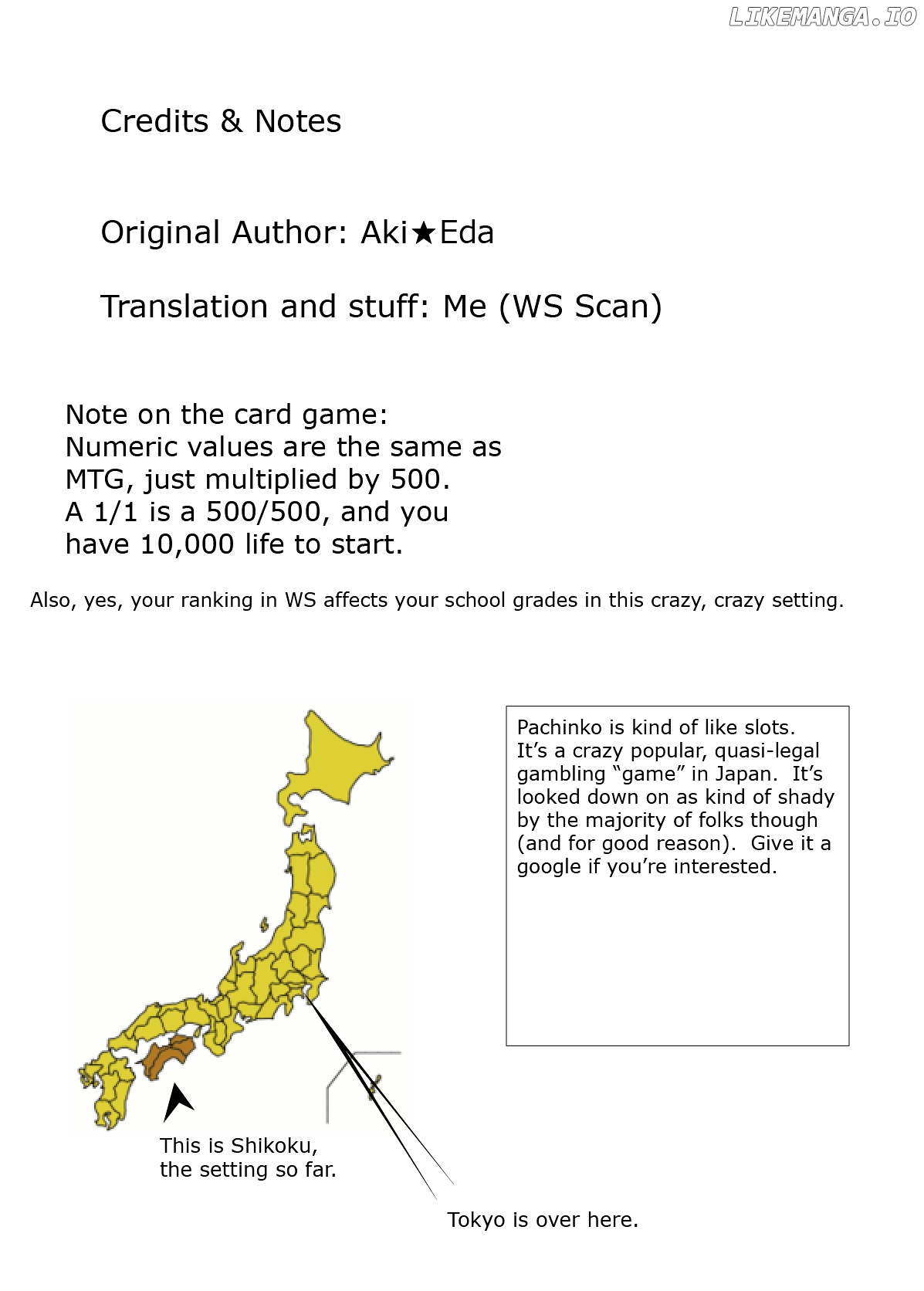 LIKEMANGA.IO

Credits & Notes

Original Author: Aki★Eda

Translation and stuff: Me (WS Scan)

Note on the card game:
Numeric values are the same as MTG, just multiplied by 500.
A 1/1 is a 500/500, and you have 10,000 life to start.

Also, yes, your ranking in WS affects your school grades in this crazy, crazy setting.

Pachinko is kind of like slots. It's a crazy popular, quasi-legal gambling "game" in Japan. It's looked down on as kind of shady by the majority of folks though (and for good reason). Give it a google if you're interested.

This is Shikoku, the setting so far.

Tokyo is over here.